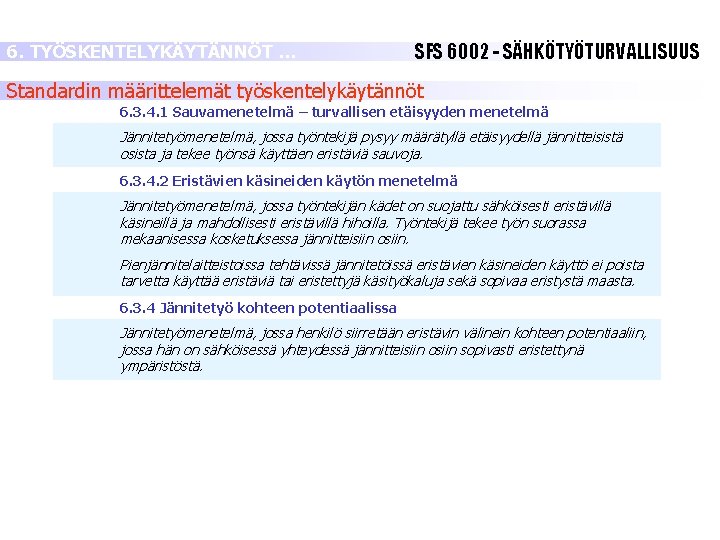 6. TYÖSKENTELYKÄYTÄNNÖT ...

SFS 6002 - SÄHKÖTYÖTURVALLISUUS

Standardin määrittelemät työskentelykäytännöt

6.3.4.1 Sauvamenetelmä – turvallisen etäisyyden menetelmä

Jännitetyömenetelmä, jossa työntekijä pysyy määrätyllä etäisyydellä jännitteisistä osista ja tekee työnsä käyttäen eristäviä sauvoja.

6.3.4.2 Eristävien käsineiden käytön menetelmä

Jännitetyömenetelmä, jossa työntekijän kädet on suojattu sähköisesti eristävillä käsineillä ja mahdollisesti eristävillä hihoilla. Työntekijä tekee työn suorassa mekaanisessa kosketuksessa jännitteisiin osiin.

Pienjännitelaitteistoissa tehtävissä jännitetöissä eristävien käsineiden käyttö ei poista tarvetta käyttää eristäviä tai eristettyjä käsityökaluja sekä sopivaa eristystä maasta.

6.3.4 Jännitetyö kohteen potentiaalissa

Jännitetyömenetelmä, jossa henkilö siirretään eristävin välinein kohteen potentiaaliin, jossa hän on sähköisessä yhteydessä jännitteisiin osiin sopivasti eristettynä ympäristöstä.